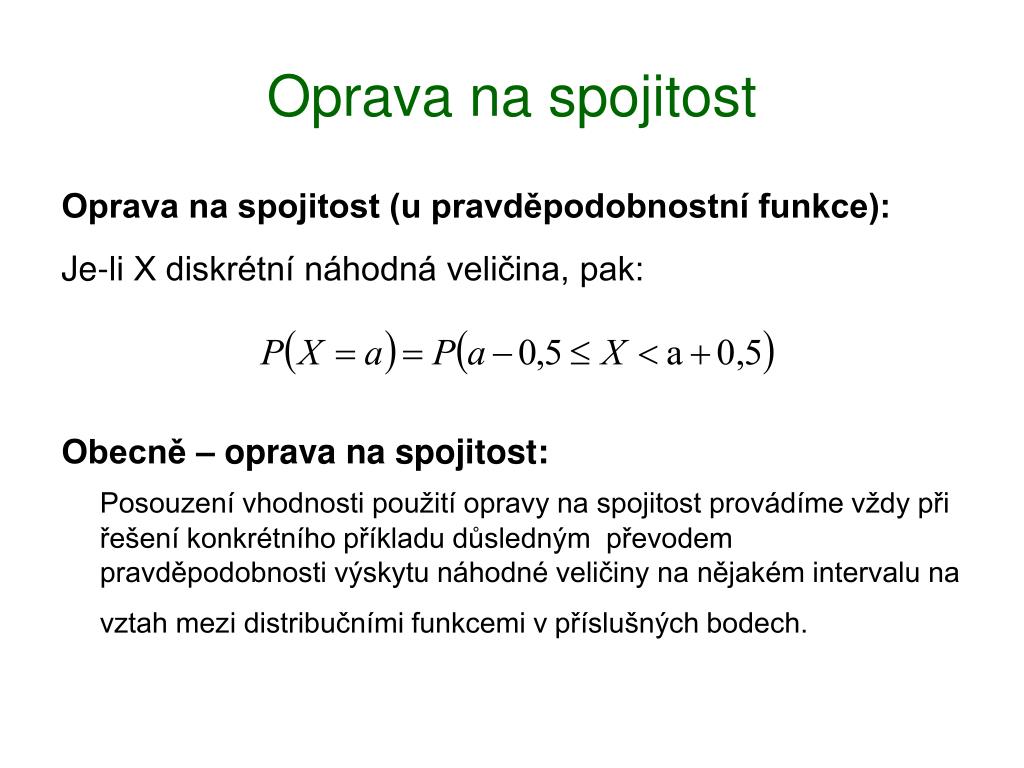 Oprava na spojitost

Oprava na spojitost (u pravděpodobnostní funkce):

Je-li X diskrétní náhodná veličina, pak:

$P(X = a) = P(a - 0{,}5 \leq X < \mathrm{a} + 0{,}5)$

Obecně – oprava na spojitost:

Posouzení vhodnosti použití opravy na spojitost provádíme vždy při řešení konkrétního příkladu důsledným převodem pravděpodobnosti výskytu náhodné veličiny na nějakém intervalu na vztah mezi distribučními funkcemi v příslušných bodech.